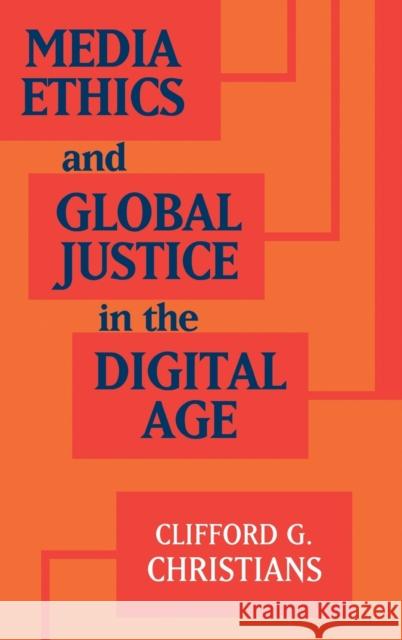 MEDIA ETHICS and GLOBAL JUSTICE in the DIGITAL AGE

CLIFFORD G. CHRISTIANS